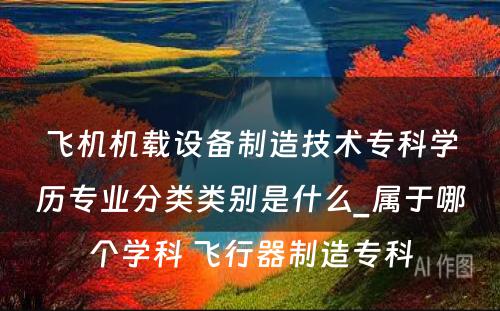 飞机机载设备制造技术专科学历专业分类类别是什么_属于哪个学科 飞行器制造专科

AI 作图